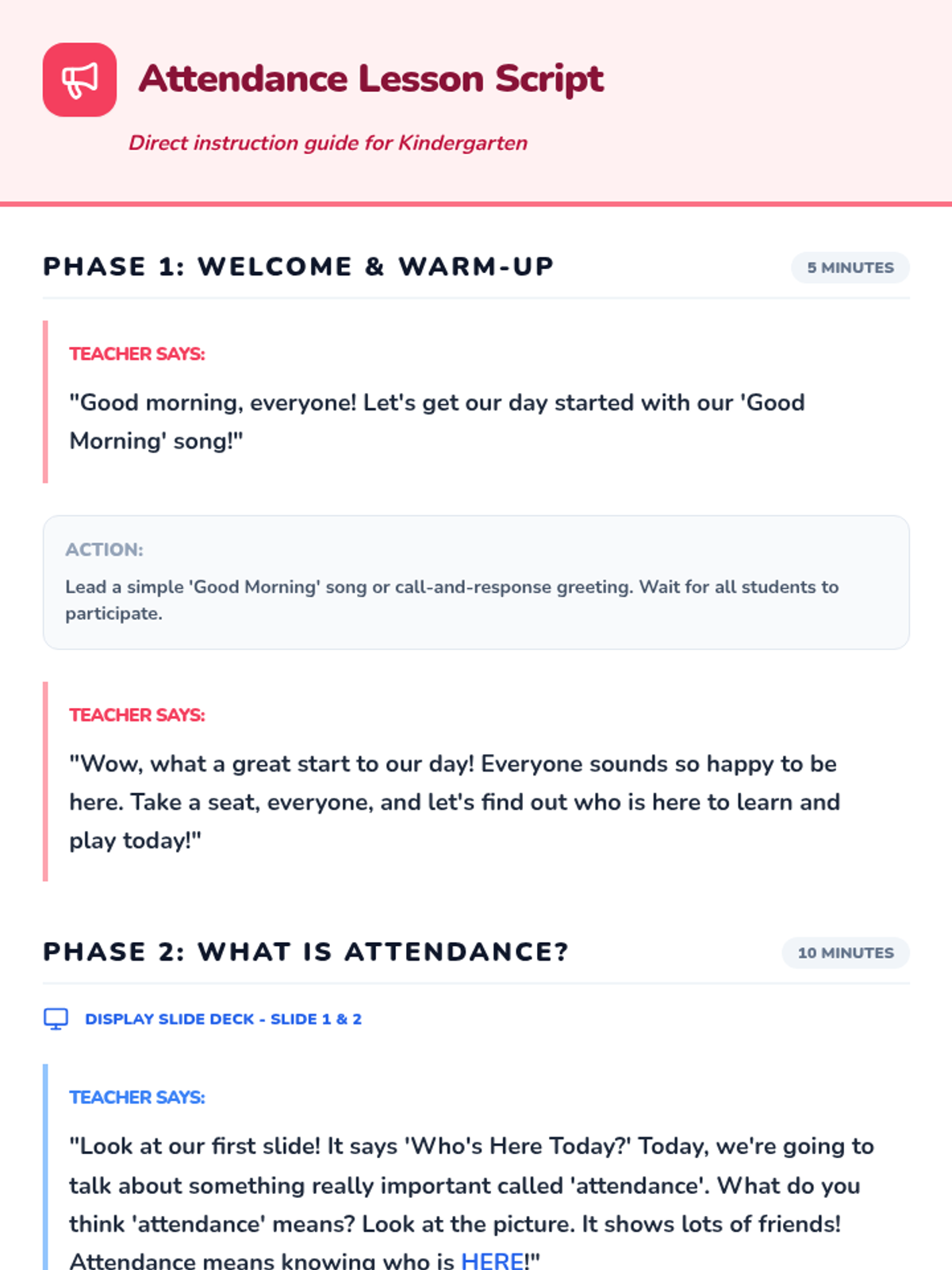 Attendance Lesson Script

Direct instruction guide for Kindergarten

PHASE 1: WELCOME & WARM-UP

5 MINUTES

TEACHER SAYS:

"Good morning, everyone! Let's get our day started with our 'Good Morning' song!"

ACTION:

Lead a simple 'Good Morning' song or call-and-response greeting. Wait for all students to participate.

TEACHER SAYS:

"Wow, what a great start to our day! Everyone sounds so happy to be here. Take a seat, everyone, and let's find out who is here to learn and play today!"

PHASE 2: WHAT IS ATTENDANCE?

10 MINUTES

DISPLAY SLIDE DECK - SLIDE 1 & 2

TEACHER SAYS:

"Look at our first slide! It says 'Who's Here Today?' Today, we're going to talk about something really important called 'attendance'. What do you think 'attendance' means? Look at the picture. It shows lots of friends! Attendance means knowing who is HERE!"